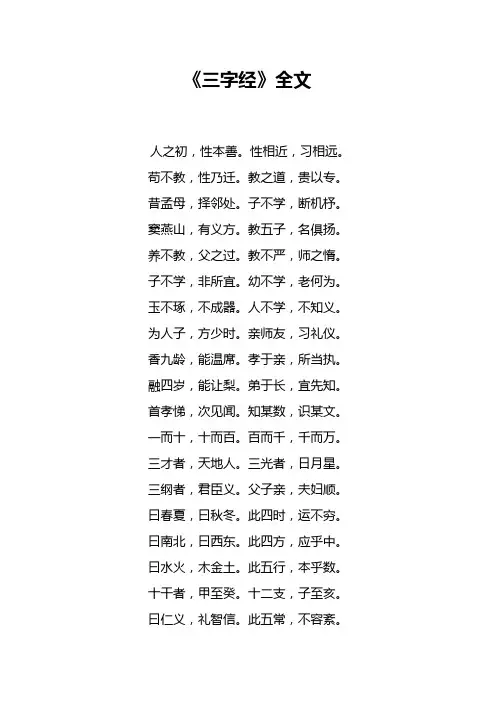 《三字经》全文

人之初，性本善。性相近，习相远。
苟不教，性乃迁。教之道，贵以专。
昔孟母，择邻处。子不学，断机杼。
窦燕山，有义方。教五子，名俱扬。
养不教，父之过。教不严，师之惰。
子不学，非所宜。幼不学，老何为。
玉不琢，不成器。人不学，不知义。
为人子，方少时。亲师友，习礼仪。
香九龄，能温席。孝于亲，所当执。
融四岁，能让梨。弟于长，宜先知。
首孝悌，次见闻。知某数，识某文。
一而十，十而百。百而千，千而万。
三才者，天地人。三光者，日月星。
三纲者，君臣义。父子亲，夫妇顺。
曰春夏，曰秋冬。此四时，运不穷。
曰南北，曰西东。此四方，应乎中。
曰水火，木金土。此五行，本乎数。
十干者，甲至癸。十二支，子至亥。
曰仁义，礼智信。此五常，不容紊。